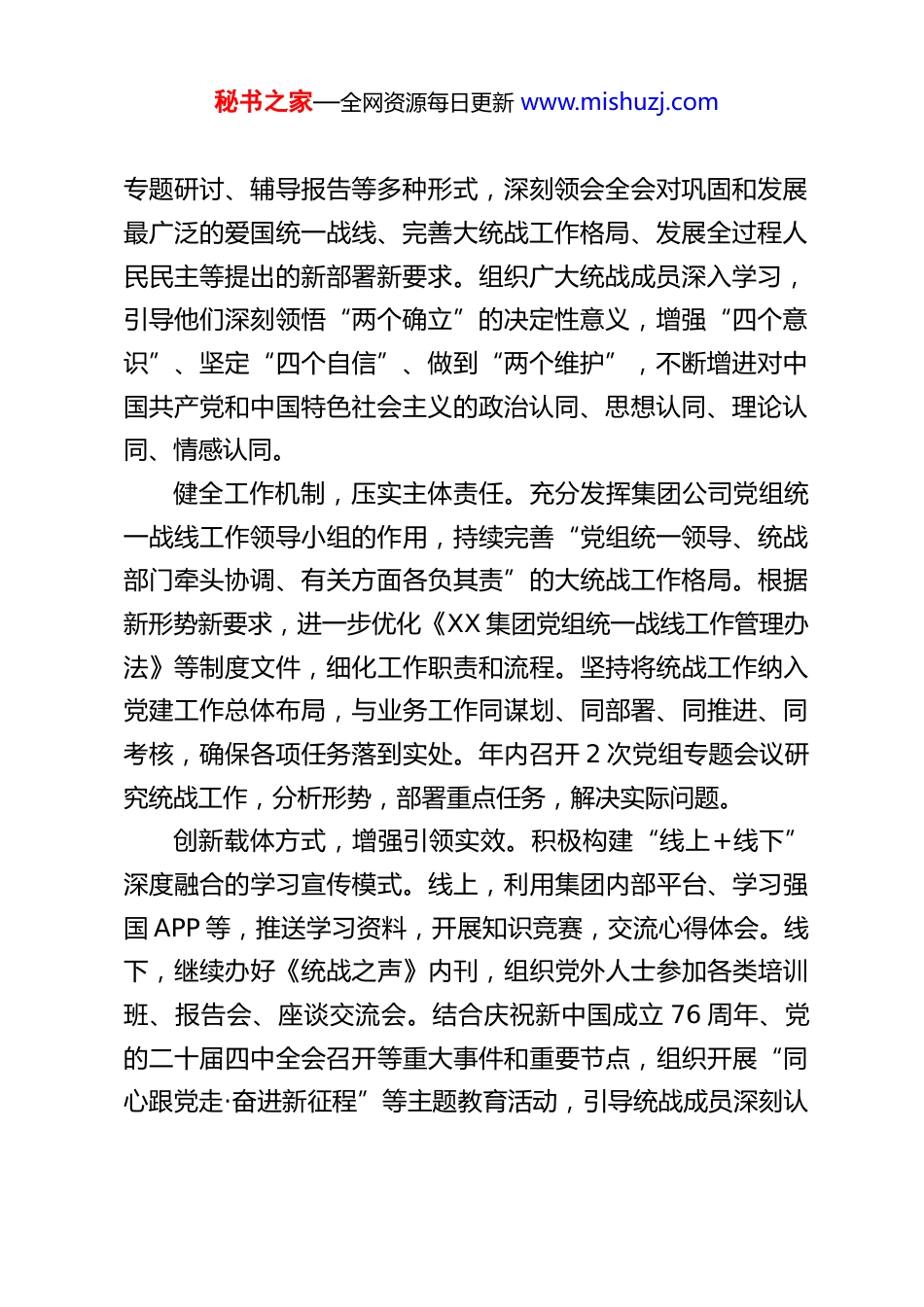 秘书之家—全网资源每日更新 www.mishuzj.com

专题研讨、辅导报告等多种形式，深刻领会全会对巩固和发展最广泛的爱国统一战线、完善大统战工作格局、发展全过程人民民主等提出的新部署新要求。组织广大统战成员深入学习，引导他们深刻领悟“两个确立”的决定性意义，增强“四个意识”、坚定“四个自信”、做到“两个维护”，不断增进对中国共产党和中国特色社会主义的政治认同、思想认同、理论认同、情感认同。

健全工作机制，压实主体责任。充分发挥集团公司党组统一战线工作领导小组的作用，持续完善“党组统一领导、统战部门牵头协调、有关方面各负其责”的大统战工作格局。根据新形势新要求，进一步优化《XX 集团党组统一战线工作管理办法》等制度文件，细化工作职责和流程。坚持将统战工作纳入党建工作总体布局，与业务工作同谋划、同部署、同推进、同考核，确保各项任务落到实处。年内召开 2 次党组专题会议研究统战工作，分析形势，部署重点任务，解决实际问题。

创新载体方式，增强引领实效。积极构建“线上+线下”深度融合的学习宣传模式。线上，利用集团内部平台、学习强国 APP 等，推送学习资料，开展知识竞赛，交流心得体会。线下，继续办好《统战之声》内刊，组织党外人士参加各类培训班、报告会、座谈交流会。结合庆祝新中国成立 76 周年、党的二十届四中全会召开等重大事件和重要节点，组织开展“同心跟党走·奋进新征程”等主题教育活动，引导统战成员深刻认